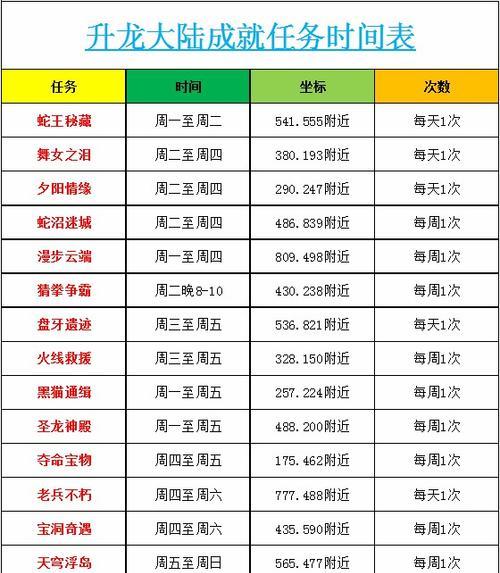 升龙大陆成就任务时间表

| 任务 | 时间 | 坐标 | 次数 |
|---|---|---|---|
| 蛇王秘藏 | 周一至周二 | 541.555附近 | 每天1次 |
| 舞女之泪 | 周二至周四 | 380.193附近 | 每天1次 |
| 夕阳情缘 | 周二至周四 | 290.247附近 | 每天1次 |
| 蛇沼迷城 | 周二至周四 | 486.839附近 | 每周1次 |
| 漫步云端 | 周一至周四 | 809.498附近 | 每周1次 |
| 猜拳争霸 | 周二晚8-10 | 430.238附近 | 每周1次 |
| 盘牙遗迹 | 周三至周五 | 536.821附近 | 每天1次 |
| 火线救援 | 周三至周五 | 328.150附近 | 每周1次 |
| 黑猫通缉 | 周一至周五 | 257.224附近 | 每周1次 |
| 圣龙神殿 | 周一至周五 | 488.200附近 | 每周1次 |
| 夺命宝物 | 周四至周五 | 175.462附近 | 每周1次 |
| 老兵不朽 | 周四至周六 | 777.488附近 | 每天1次 |
| 宝洞奇遇 | 周四至周六 | 435.590附近 | 每周1次 |
| 天穹浮岛 | 周五至周日 | 565.477附近 | 每周1次 |